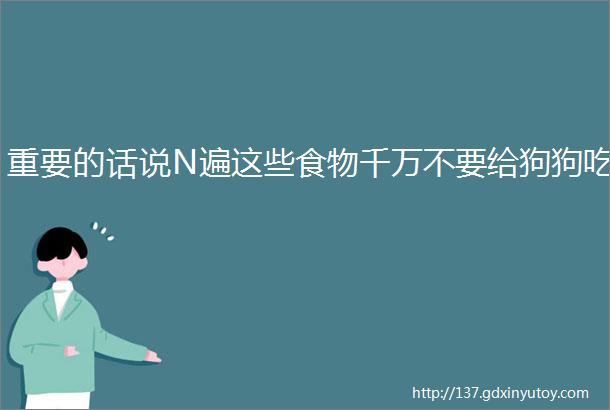 重要的话说N遍这些食物千万不要给狗狗吃

http://137.gdxinyutoy.com